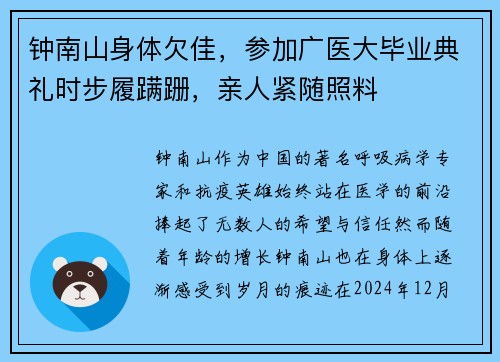 钟南山身体欠佳，参加广医大毕业典礼时步履蹒跚，亲人紧随照料

钟南山作为中国的著名呼吸病学专家和抗疫英雄始终站在医学的前沿捧起了无数人的希望与信任然而随着年龄的增长钟南山也在身体上逐渐感受到岁月的痕迹在2024年12月